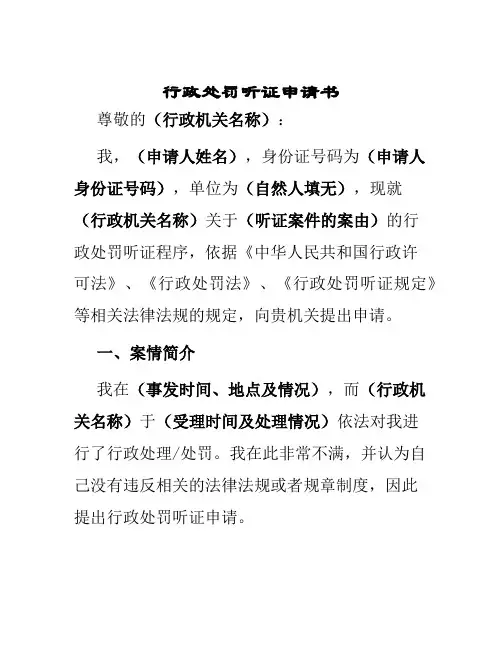 行政处罚听证申请书

尊敬的（行政机关名称）：

我，（申请人姓名），身份证号码为（申请人身份证号码），单位为（自然人填无），现就（行政机关名称）关于（听证案件的案由）的行政处罚听证程序，依据《中华人民共和国行政许可法》、《行政处罚法》、《行政处罚听证规定》等相关法律法规的规定，向贵机关提出申请。

一、案情简介

我在（事发时间、地点及情况），而（行政机关名称）于（受理时间及处理情况）依法对我进行了行政处理/处罚。我在此非常不满，并认为自己没有违反相关的法律法规或者规章制度，因此提出行政处罚听证申请。